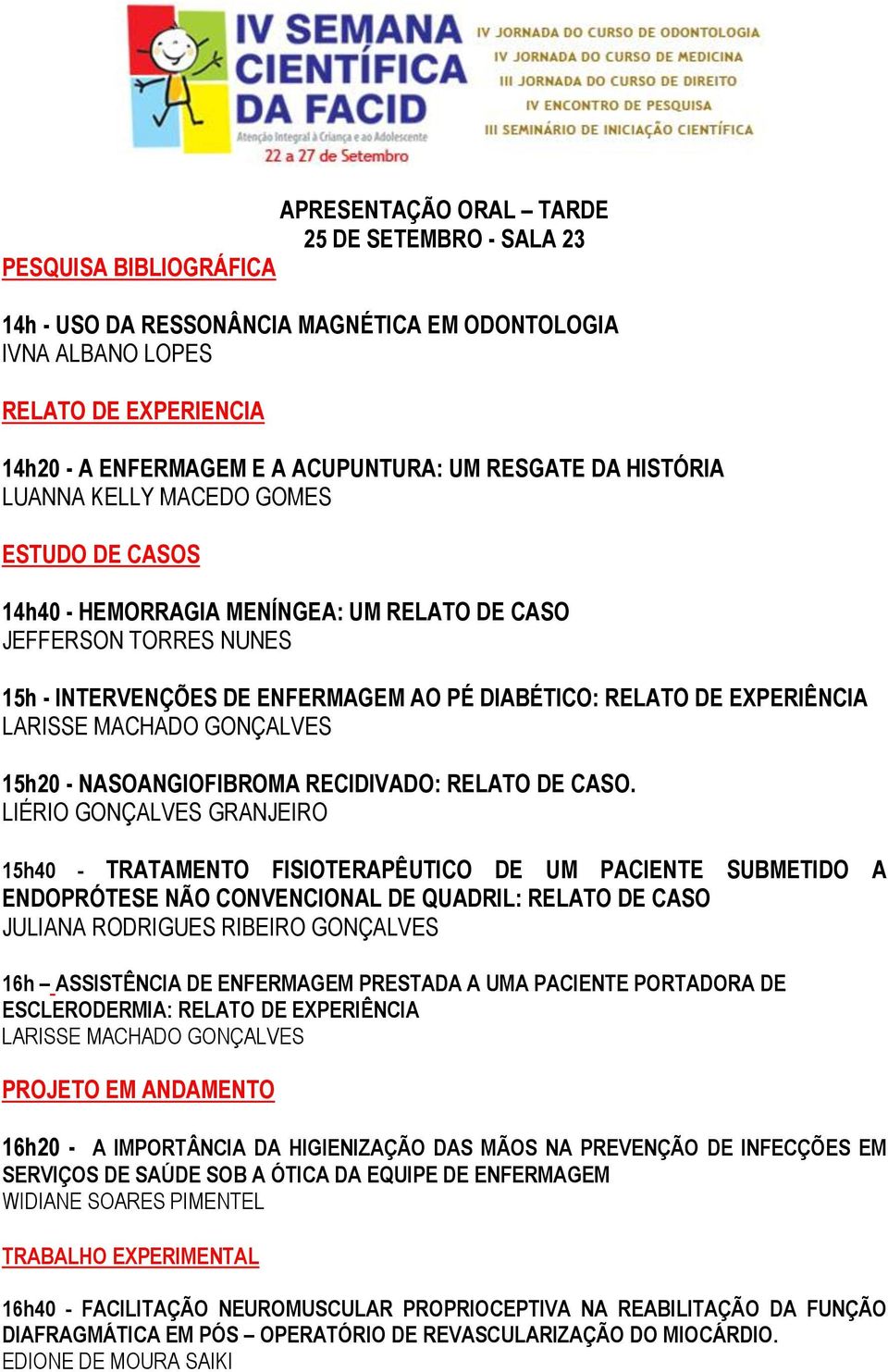 IV SEMANA CIENTÍFICA DA FACID
Atenção Integral à Criança e ao Adolescente
22 a 27 de Setembro

IV JORNADA DO CURSO DE ODONTOLOGIA
IV JORNADA DO CURSO DE MEDICINA
III JORNADA DO CURSO DE DIREITO
IV ENCONTRO DE PESQUISA
III SEMINÁRIO DE INICIAÇÃO CIENTÍFICA

APRESENTAÇÃO ORAL – TARDE
25 DE SETEMBRO - SALA 23

PESQUISA BIBLIOGRÁFICA

14h - USO DA RESSONÂNCIA MAGNÉTICA EM ODONTOLOGIA
IVNA ALBANO LOPES

RELATO DE EXPERIENCIA

14h20 - A ENFERMAGEM E A ACUPUNTURA: UM RESGATE DA HISTÓRIA
LUANNA KELLY MACEDO GOMES

ESTUDO DE CASOS

14h40 - HEMORRAGIA MENÍNGEA: UM RELATO DE CASO
JEFFERSON TORRES NUNES

15h - INTERVENÇÕES DE ENFERMAGEM AO PÉ DIABÉTICO: RELATO DE EXPERIÊNCIA
LARISSE MACHADO GONÇALVES

15h20 - NASOANGIOFIBROMA RECIDIVADO: RELATO DE CASO.
LIÉRIO GONÇALVES GRANJEIRO

15h40 - TRATAMENTO FISIOTERAPÊUTICO DE UM PACIENTE SUBMETIDO A ENDOPRÓTESE NÃO CONVENCIONAL DE QUADRIL: RELATO DE CASO
JULIANA RODRIGUES RIBEIRO GONÇALVES

16h – ASSISTÊNCIA DE ENFERMAGEM PRESTADA A UMA PACIENTE PORTADORA DE ESCLERODERMIA: RELATO DE EXPERIÊNCIA
LARISSE MACHADO GONÇALVES

PROJETO EM ANDAMENTO

16h20 - A IMPORTÂNCIA DA HIGIENIZAÇÃO DAS MÃOS NA PREVENÇÃO DE INFECÇÕES EM SERVIÇOS DE SAÚDE SOB A ÓTICA DA EQUIPE DE ENFERMAGEM
WIDIANE SOARES PIMENTEL

TRABALHO EXPERIMENTAL

16h40 - FACILITAÇÃO NEUROMUSCULAR PROPRIOCEPTIVA NA REABILITAÇÃO DA FUNÇÃO DIAFRAGMÁTICA EM PÓS – OPERATÓRIO DE REVASCULARIZAÇÃO DO MIOCÁRDIO.
EDIONE DE MOURA SAIKI